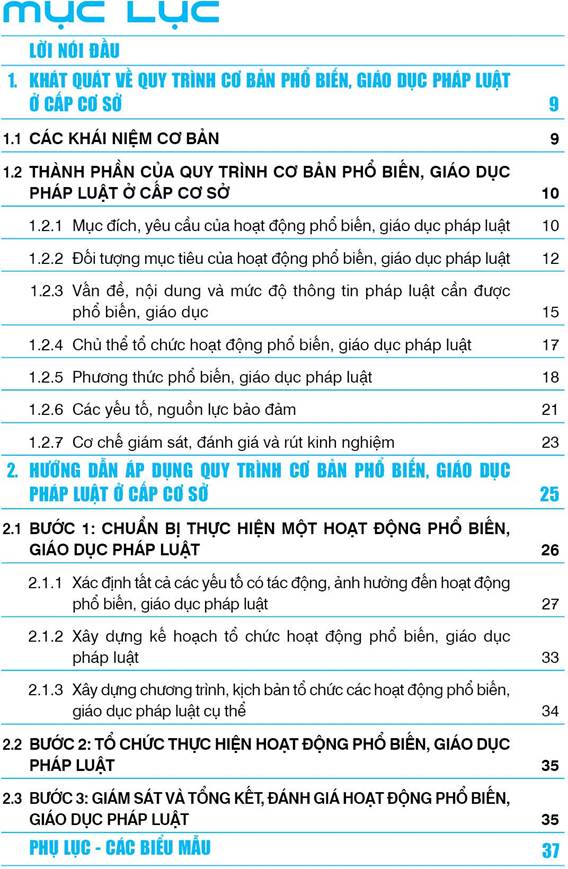 MỤC LỤC

LỜI NÓI ĐẦU

1. KHÁT QUÁT VỀ QUY TRÌNH CƠ BẢN PHỔ BIẾN, GIÁO DỤC PHÁP LUẬT Ở CẤP CƠ SỞ 9

1.1 CÁC KHÁI NIỆM CƠ BẢN 9

1.2 THÀNH PHẦN CỦA QUY TRÌNH CƠ BẢN PHỔ BIẾN, GIÁO DỤC PHÁP LUẬT Ở CẤP CƠ SỞ 10

1.2.1 Mục đích, yêu cầu của hoạt động phổ biến, giáo dục pháp luật 10

1.2.2 Đối tượng mục tiêu của hoạt động phổ biến, giáo dục pháp luật 12

1.2.3 Vấn đề, nội dung và mức độ thông tin pháp luật cần được phổ biến, giáo dục 15

1.2.4 Chủ thể tổ chức hoạt động phổ biến, giáo dục pháp luật 17

1.2.5 Phương thức phổ biến, giáo dục pháp luật 18

1.2.6 Các yếu tố, nguồn lực bảo đảm 21

1.2.7 Cơ chế giám sát, đánh giá và rút kinh nghiệm 23

2. HƯỚNG DẪN ÁP DỤNG QUY TRÌNH CƠ BẢN PHỔ BIẾN, GIÁO DỤC PHÁP LUẬT Ở CẤP CƠ SỞ 25

2.1 BƯỚC 1: CHUẨN BỊ THỰC HIỆN MỘT HOẠT ĐỘNG PHỔ BIẾN, GIÁO DỤC PHÁP LUẬT 26

2.1.1 Xác định tất cả các yếu tố có tác động, ảnh hưởng đến hoạt động phổ biến, giáo dục pháp luật 27

2.1.2 Xây dựng kế hoạch tổ chức hoạt động phổ biến, giáo dục pháp luật 33

2.1.3 Xây dựng chương trình, kịch bản tổ chức các hoạt động phổ biến, giáo dục pháp luật cụ thể 34

2.2 BƯỚC 2: TỔ CHỨC THỰC HIỆN HOẠT ĐỘNG PHỔ BIẾN, GIÁO DỤC PHÁP LUẬT 35

2.3 BƯỚC 3: GIÁM SÁT VÀ TỔNG KẾT, ĐÁNH GIÁ HOẠT ĐỘNG PHỔ BIẾN, GIÁO DỤC PHÁP LUẬT 35

PHỤ LỤC - CÁC BIỂU MẪU 37